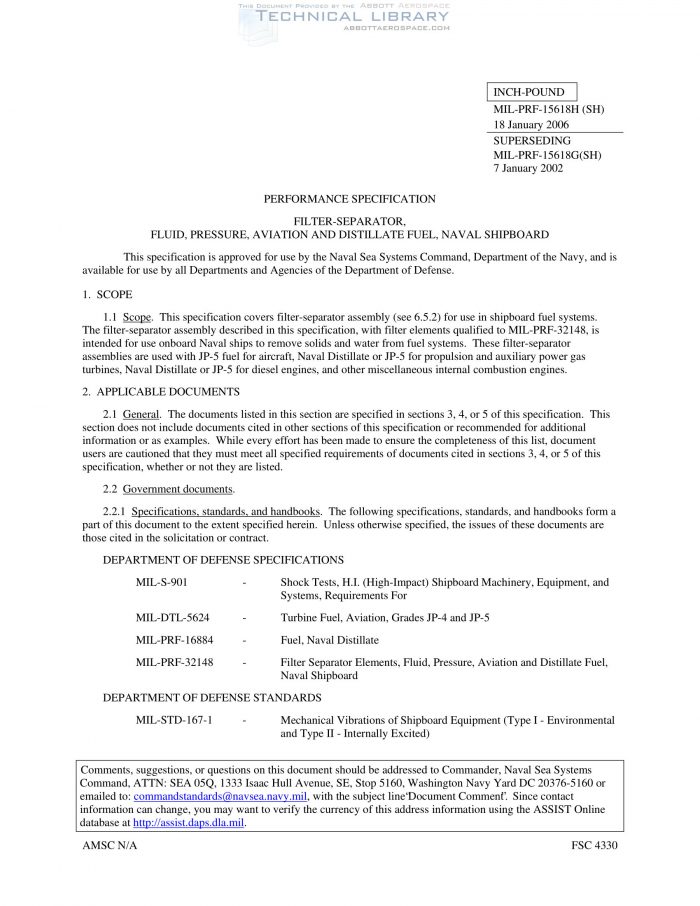 THIS DOCUMENT PROVIDED BY THE ABBOTT AEROSPACE
TECHNICAL LIBRARY
ABBOTTAEROSPACE.COM

INCH-POUND
MIL-PRF-15618H (SH)
18 January 2006
SUPERSEDING
MIL-PRF-15618G(SH)
7 January 2002

PERFORMANCE SPECIFICATION

FILTER-SEPARATOR,
FLUID, PRESSURE, AVIATION AND DISTILLATE FUEL, NAVAL SHIPBOARD

This specification is approved for use by the Naval Sea Systems Command, Department of the Navy, and is available for use by all Departments and Agencies of the Department of Defense.

1. SCOPE

1.1 Scope. This specification covers filter-separator assembly (see 6.5.2) for use in shipboard fuel systems. The filter-separator assembly described in this specification, with filter elements qualified to MIL-PRF-32148, is intended for use onboard Naval ships to remove solids and water from fuel systems. These filter-separator assemblies are used with JP-5 fuel for aircraft, Naval Distillate or JP-5 for propulsion and auxiliary power gas turbines, Naval Distillate or JP-5 for diesel engines, and other miscellaneous internal combustion engines.

2. APPLICABLE DOCUMENTS

2.1 General. The documents listed in this section are specified in sections 3, 4, or 5 of this specification. This section does not include documents cited in other sections of this specification or recommended for additional information or as examples. While every effort has been made to ensure the completeness of this list, document users are cautioned that they must meet all specified requirements of documents cited in sections 3, 4, or 5 of this specification, whether or not they are listed.

2.2 Government documents.

2.2.1 Specifications, standards, and handbooks. The following specifications, standards, and handbooks form a part of this document to the extent specified herein. Unless otherwise specified, the issues of these documents are those cited in the solicitation or contract.

DEPARTMENT OF DEFENSE SPECIFICATIONS

MIL-S-901 - Shock Tests, H.I. (High-Impact) Shipboard Machinery, Equipment, and Systems, Requirements For

MIL-DTL-5624 - Turbine Fuel, Aviation, Grades JP-4 and JP-5

MIL-PRF-16884 - Fuel, Naval Distillate

MIL-PRF-32148 - Filter Separator Elements, Fluid, Pressure, Aviation and Distillate Fuel, Naval Shipboard

DEPARTMENT OF DEFENSE STANDARDS

MIL-STD-167-1 - Mechanical Vibrations of Shipboard Equipment (Type I - Environmental and Type II - Internally Excited)

Comments, suggestions, or questions on this document should be addressed to Commander, Naval Sea Systems Command, ATTN: SEA 05Q, 1333 Isaac Hull Avenue, SE, Stop 5160, Washington Navy Yard DC 20376-5160 or emailed to: commandstandards@navsea.navy.mil, with the subject line'Document Comment'. Since contact information can change, you may want to verify the currency of this address information using the ASSIST Online database at http://assist.daps.dla.mil.

AMSC N/A FSC 4330